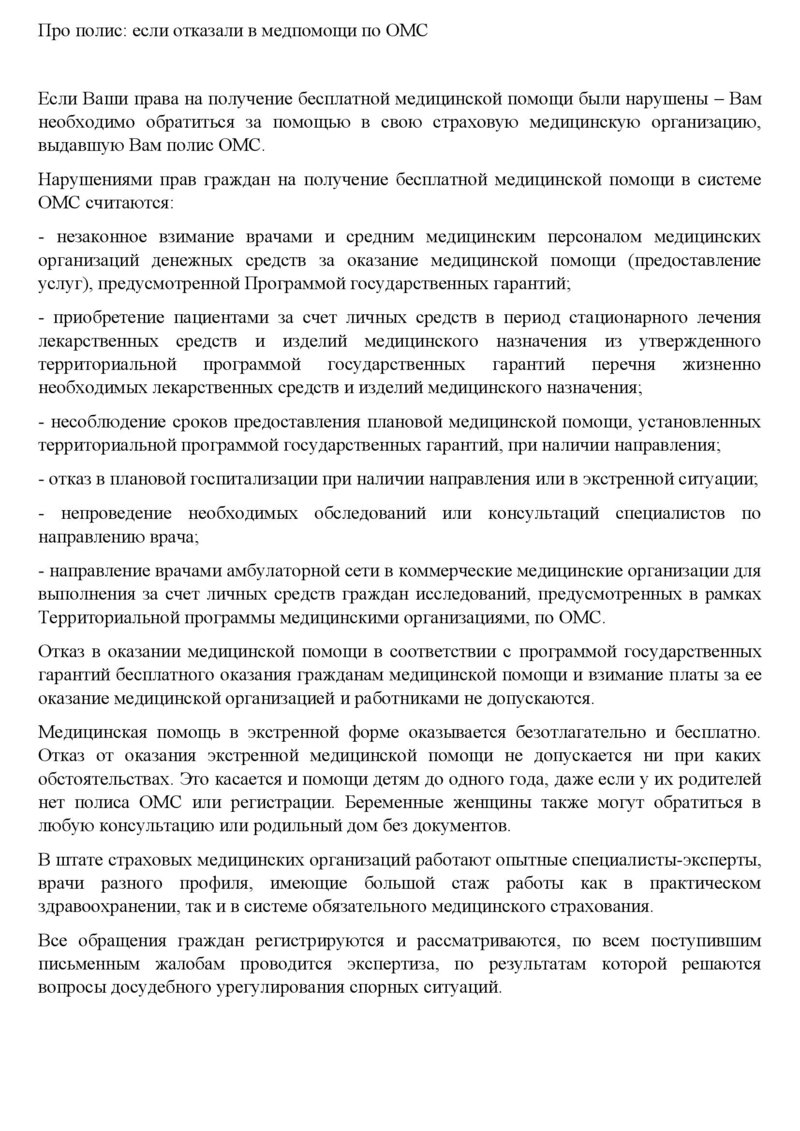 Про полис: если отказали в медпомощи по ОМС

Если Ваши права на получение бесплатной медицинской помощи были нарушены – Вам необходимо обратиться за помощью в свою страховую медицинскую организацию, выдавшую Вам полис ОМС.

Нарушениями прав граждан на получение бесплатной медицинской помощи в системе ОМС считаются:

- незаконное взимание врачами и средним медицинским персоналом медицинских организаций денежных средств за оказание медицинской помощи (предоставление услуг), предусмотренной Программой государственных гарантий;

- приобретение пациентами за счет личных средств в период стационарного лечения лекарственных средств и изделий медицинского назначения из утвержденного территориальной программой государственных гарантий перечня жизненно необходимых лекарственных средств и изделий медицинского назначения;

- несоблюдение сроков предоставления плановой медицинской помощи, установленных территориальной программой государственных гарантий, при наличии направления;

- отказ в плановой госпитализации при наличии направления или в экстренной ситуации;

- непроведение необходимых обследований или консультаций специалистов по направлению врача;

- направление врачами амбулаторной сети в коммерческие медицинские организации для выполнения за счет личных средств граждан исследований, предусмотренных в рамках Территориальной программы медицинскими организациями, по ОМС.

Отказ в оказании медицинской помощи в соответствии с программой государственных гарантий бесплатного оказания гражданам медицинской помощи и взимание платы за ее оказание медицинской организацией и работниками не допускаются.

Медицинская помощь в экстренной форме оказывается безотлагательно и бесплатно. Отказ от оказания экстренной медицинской помощи не допускается ни при каких обстоятельствах. Это касается и помощи детям до одного года, даже если у их родителей нет полиса ОМС или регистрации. Беременные женщины также могут обратиться в любую консультацию или родильный дом без документов.

В штате страховых медицинских организаций работают опытные специалисты-эксперты, врачи разного профиля, имеющие большой стаж работы как в практическом здравоохранении, так и в системе обязательного медицинского страхования.

Все обращения граждан регистрируются и рассматриваются, по всем поступившим письменным жалобам проводится экспертиза, по результатам которой решаются вопросы досудебного урегулирования спорных ситуаций.